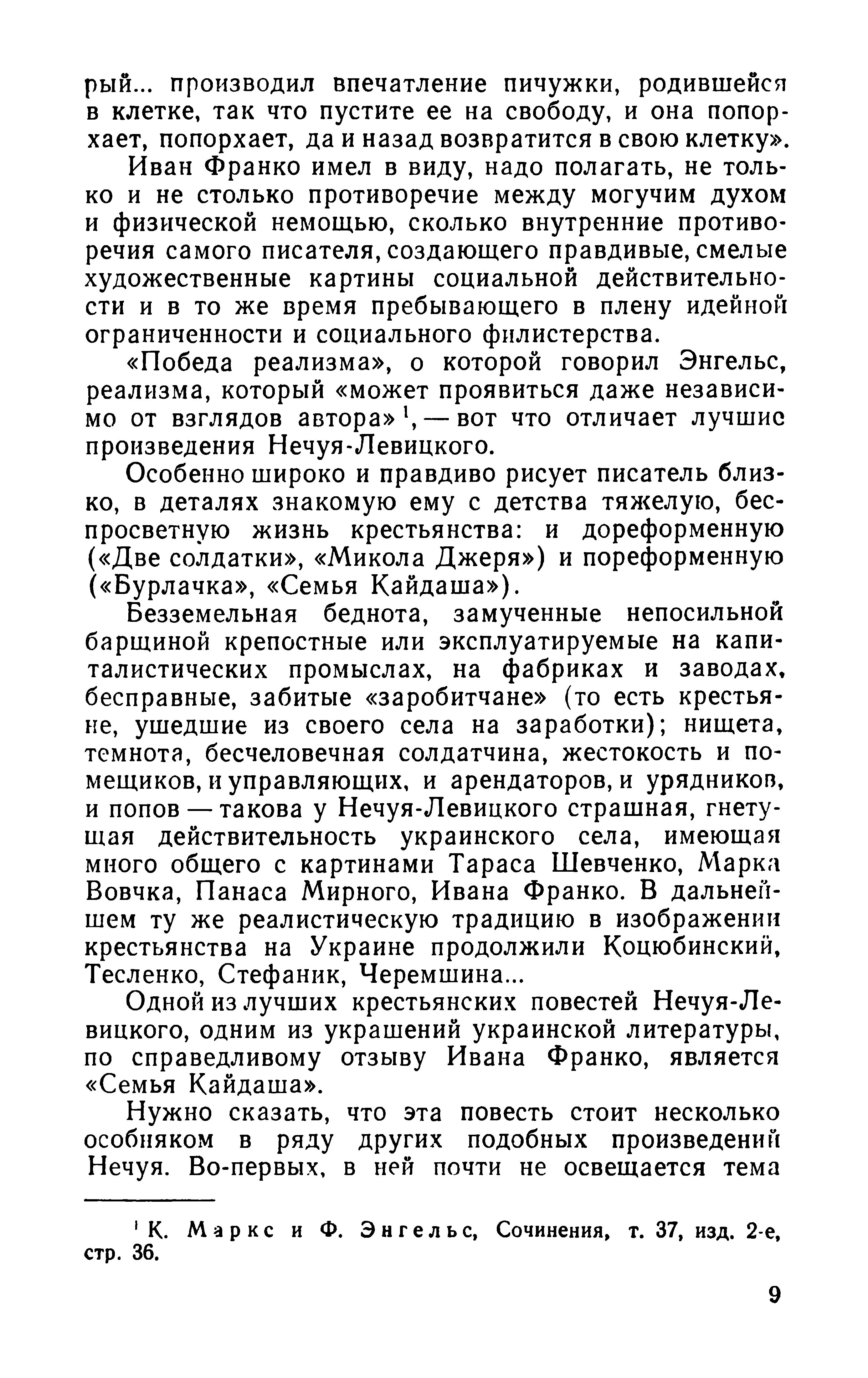 рый... производил впечатление пичужки, родившейся в клетке, так что пустите ее на свободу, и она попорхает, попорхает, да и назад возвратится в свою клетку».

Иван Франко имел в виду, надо полагать, не только и не столько противоречие между могучим духом и физической немощью, сколько внутренние противоречия самого писателя, создающего правдивые, смелые художественные картины социальной действительности и в то же время пребывающего в плену идейной ограниченности и социального филистерства.

«Победа реализма», о которой говорил Энгельс, реализма, который «может проявиться даже независимо от взглядов автора»$^1$, — вот что отличает лучшие произведения Нечуя-Левицкого.

Особенно широко и правдиво рисует писатель близко, в деталях знакомую ему с детства тяжелую, беспросветную жизнь крестьянства: и дореформенную («Две солдатки», «Микола Джеря») и пореформенную («Бурлачка», «Семья Кайдаша»).

Безземельная беднота, замученные непосильной барщиной крепостные или эксплуатируемые на капиталистических промыслах, на фабриках и заводах, бесправные, забитые «заробитчане» (то есть крестьяне, ушедшие из своего села на заработки); нищета, темнота, бесчеловечная солдатчина, жестокость и помещиков, и управляющих, и арендаторов, и урядников, и попов — такова у Нечуя-Левицкого страшная, гнетущая действительность украинского села, имеющая много общего с картинами Тараса Шевченко, Марка Вовчка, Панаса Мирного, Ивана Франко. В дальнейшем ту же реалистическую традицию в изображении крестьянства на Украине продолжили Коцюбинский, Тесленко, Стефаник, Черемшина...

Одной из лучших крестьянских повестей Нечуя-Левицкого, одним из украшений украинской литературы, по справедливому отзыву Ивана Франко, является «Семья Кайдаша».

Нужно сказать, что эта повесть стоит несколько особняком в ряду других подобных произведений Нечуя. Во-первых, в ней почти не освещается тема

$^1$ К. Маркс и Ф. Энгельс, Сочинения, т. 37, изд. 2-е, стр. 36.

9